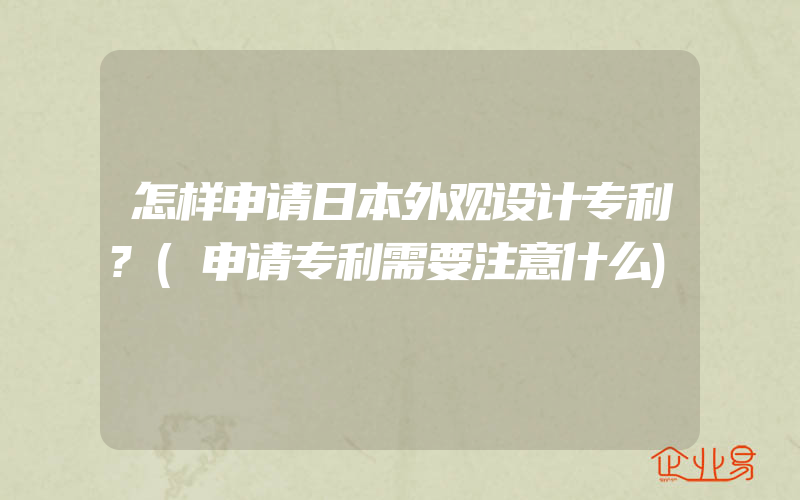 怎样申请日本外观设计专利?(申请专利需要注意什么)

企业易